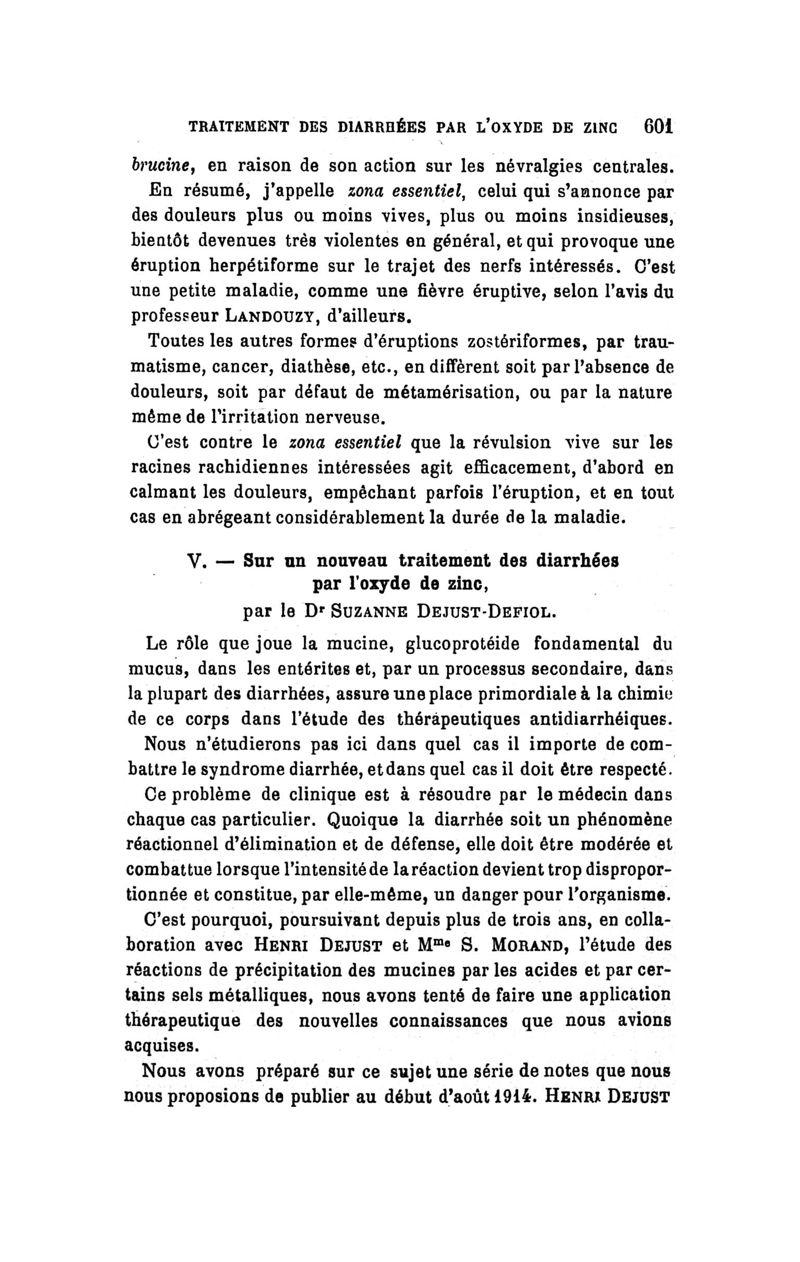 TRAITEMENT DES DIARRHÉES PAR L'OXYDE DE ZINC 601

brucine, en raison de son action sur les névralgies centrales.

En résumé, j'appelle zona essentiel, celui qui s'annonce par des douleurs plus ou moins vives, plus ou moins insidieuses, bientôt devenues très violentes en général, et qui provoque une éruption herpétiforme sur le trajet des nerfs intéressés. C'est une petite maladie, comme une fièvre éruptive, selon l'avis du professeur LANDOUZY, d'ailleurs.

Toutes les autres formes d'éruptions zostériformes, par traumatisme, cancer, diathèse, etc., en diffèrent soit par l'absence de douleurs, soit par défaut de métamérisation, ou par la nature même de l'irritation nerveuse.

C'est contre le zona essentiel que la révulsion vive sur les racines rachidiennes intéressées agit efficacement, d'abord en calmant les douleurs, empêchant parfois l'éruption, et en tout cas en abrégeant considérablement la durée de la maladie.

V. — Sur un nouveau traitement des diarrhées par l'oxyde de zinc,
par le Dr SUZANNE DEJUST-DEFIOL.

Le rôle que joue la mucine, glucoprotéide fondamental du mucus, dans les entérites et, par un processus secondaire, dans la plupart des diarrhées, assure une place primordiale à la chimie de ce corps dans l'étude des thérapeutiques antidiarrhéiques.

Nous n'étudierons pas ici dans quel cas il importe de combattre le syndrome diarrhée, et dans quel cas il doit être respecté.

Ce problème de clinique est à résoudre par le médecin dans chaque cas particulier. Quoique la diarrhée soit un phénomène réactionnel d'élimination et de défense, elle doit être modérée et combattue lorsque l'intensité de la réaction devient trop disproportionnée et constitue, par elle-même, un danger pour l'organisme.

C'est pourquoi, poursuivant depuis plus de trois ans, en collaboration avec HENRI DEJUST et Mme S. MORAND, l'étude des réactions de précipitation des mucines par les acides et par certains sels métalliques, nous avons tenté de faire une application thérapeutique des nouvelles connaissances que nous avions acquises.

Nous avons préparé sur ce sujet une série de notes que nous nous proposions de publier au début d'août 1914. HENRI DEJUST